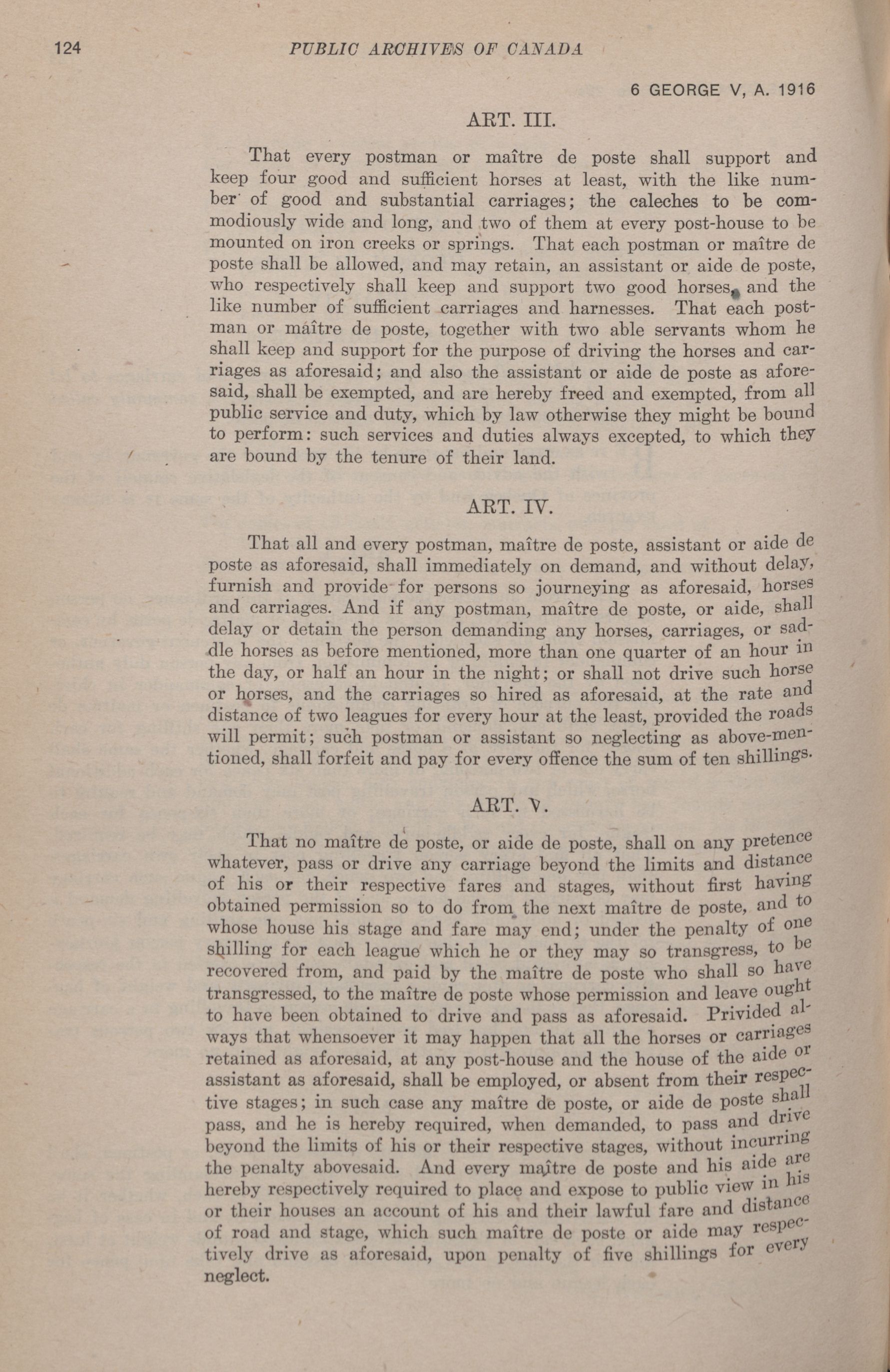 124 PUBLIC ARCHIVES OF CANADA

6 GEORGE V, A. 1916

ART. III.

That every postman or maître de poste shall support and keep four good and sufficient horses at least, with the like number of good and substantial carriages; the caleches to be commodiously wide and long, and two of them at every post-house to be mounted on iron creeks or springs. That each postman or maître de poste shall be allowed, and may retain, an assistant or aide de poste, who respectively shall keep and support two good horses, and the like number of sufficient carriages and harnesses. That each postman or maître de poste, together with two able servants whom he shall keep and support for the purpose of driving the horses and carriages as aforesaid; and also the assistant or aide de poste as aforesaid, shall be exempted, and are hereby freed and exempted, from all public service and duty, which by law otherwise they might be bound to perform: such services and duties always excepted, to which they are bound by the tenure of their land.

ART. IV.

That all and every postman, maître de poste, assistant or aide de poste as aforesaid, shall immediately on demand, and without delay, furnish and provide for persons so journeying as aforesaid, horses and carriages. And if any postman, maître de poste, or aide, shall delay or detain the person demanding any horses, carriages, or saddle horses as before mentioned, more than one quarter of an hour in the day, or half an hour in the night; or shall not drive such horse or horses, and the carriages so hired as aforesaid, at the rate and distance of two leagues for every hour at the least, provided the roads will permit; such postman or assistant so neglecting as above-mentioned, shall forfeit and pay for every offence the sum of ten shillings.

ART. V.

That no maître de poste, or aide de poste, shall on any pretence whatever, pass or drive any carriage beyond the limits and distance of his or their respective fares and stages, without first having obtained permission so to do from the next maître de poste, and to whose house his stage and fare may end; under the penalty of one shilling for each league which he or they may so transgress, to be recovered from, and paid by the maître de poste who shall so have transgressed, to the maître de poste whose permission and leave ought to have been obtained to drive and pass as aforesaid. Privided always that whensoever it may happen that all the horses or carriages retained as aforesaid, at any post-house and the house of the aide or assistant as aforesaid, shall be employed, or absent from their respective stages; in such case any maître de poste, or aide de poste shall pass, and he is hereby required, when demanded, to pass and drive beyond the limits of his or their respective stages, without incurring the penalty abovesaid. And every maître de poste and his aide are hereby respectively required to place and expose to public view in his or their houses an account of his and their lawful fare and distance of road and stage, which such maître de poste or aide may respectively drive as aforesaid, upon penalty of five shillings for every neglect.